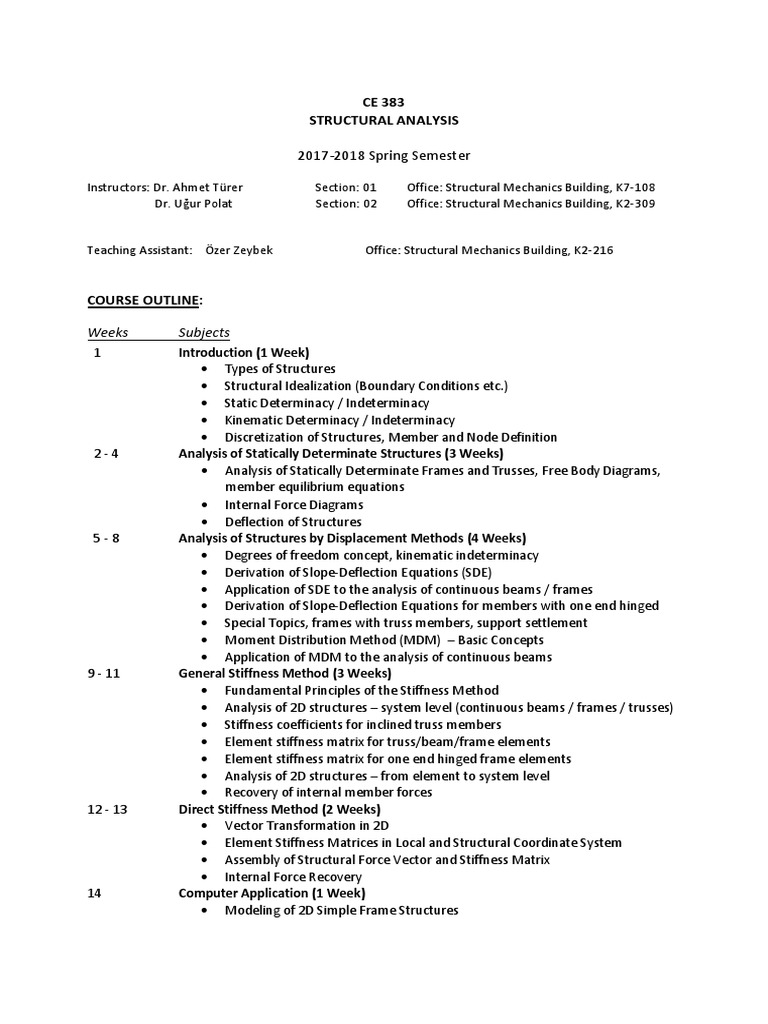 CE 383
STRUCTURAL ANALYSIS

2017-2018 Spring Semester

Instructors: Dr. Ahmet Türer Section: 01 Office: Structural Mechanics Building, K7-108
Dr. Uğur Polat Section: 02 Office: Structural Mechanics Building, K2-309

Teaching Assistant: Özer Zeybek Office: Structural Mechanics Building, K2-216

COURSE OUTLINE:

Weeks Subjects
1 Introduction (1 Week)
• Types of Structures
• Structural Idealization (Boundary Conditions etc.)
• Static Determinacy / Indeterminacy
• Kinematic Determinacy / Indeterminacy
• Discretization of Structures, Member and Node Definition
2 - 4 Analysis of Statically Determinate Structures (3 Weeks)
• Analysis of Statically Determinate Frames and Trusses, Free Body Diagrams, member equilibrium equations
• Internal Force Diagrams
• Deflection of Structures
5 - 8 Analysis of Structures by Displacement Methods (4 Weeks)
• Degrees of freedom concept, kinematic indeterminacy
• Derivation of Slope-Deflection Equations (SDE)
• Application of SDE to the analysis of continuous beams / frames
• Derivation of Slope-Deflection Equations for members with one end hinged
• Special Topics, frames with truss members, support settlement
• Moment Distribution Method (MDM) – Basic Concepts
• Application of MDM to the analysis of continuous beams
9 - 11 General Stiffness Method (3 Weeks)
• Fundamental Principles of the Stiffness Method
• Analysis of 2D structures – system level (continuous beams / frames / trusses)
• Stiffness coefficients for inclined truss members
• Element stiffness matrix for truss/beam/frame elements
• Element stiffness matrix for one end hinged frame elements
• Analysis of 2D structures – from element to system level
• Recovery of internal member forces
12 - 13 Direct Stiffness Method (2 Weeks)
• Vector Transformation in 2D
• Element Stiffness Matrices in Local and Structural Coordinate System
• Assembly of Structural Force Vector and Stiffness Matrix
• Internal Force Recovery
14 Computer Application (1 Week)
• Modeling of 2D Simple Frame Structures